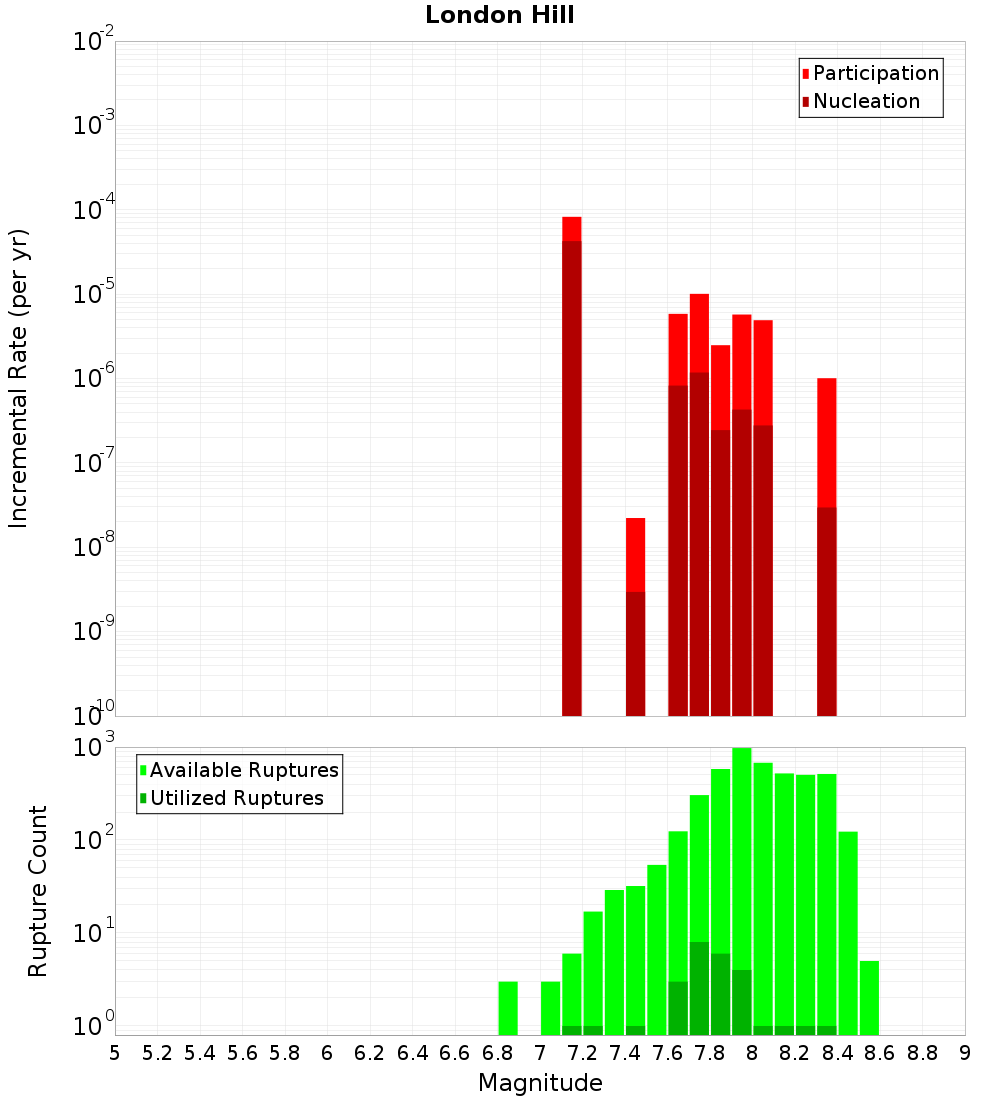 London Hill

Participation
Nucleation

Incremental Rate (per yr)

$10^{-2}$
$10^{-3}$
$10^{-4}$
$10^{-5}$
$10^{-6}$
$10^{-7}$
$10^{-8}$
$10^{-9}$
$10^{-10}$

Available Ruptures
Utilized Ruptures

Rupture Count

$10^{3}$
$10^{2}$
$10^{1}$
$10^{0}$

5 5.2 5.4 5.6 5.8 6 6.2 6.4 6.6 6.8 7 7.2 7.4 7.6 7.8 8 8.2 8.4 8.6 8.8 9

Magnitude